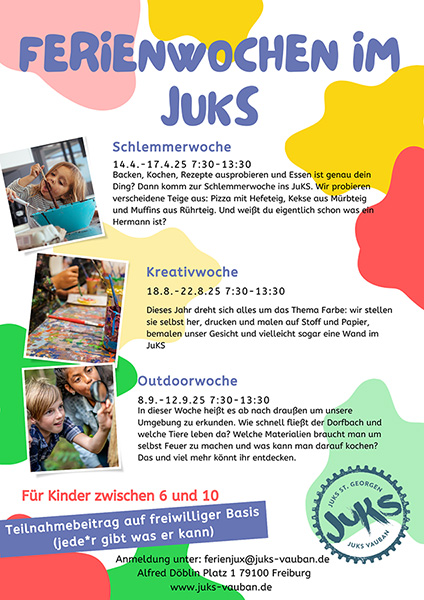 FERiENWOCHEN iM JUKS

Schlemmerwoche

14.4.-17.4.25 7:30-13:30

Backen, Kochen, Rezepte ausprobieren und Essen ist genau dein Ding? Dann komm zur Schlemmerwoche ins JuKS. Wir probieren verscheidene Teige aus: Pizza mit Hefeteig, Kekse aus Mürbteig und Muffins aus Rührteig. Und weißt du eigentlich schon was ein Hermann ist?

Kreativwoche

18.8.-22.8.25 7:30-13:30

Dieses Jahr dreht sich alles um das Thema Farbe: wir stellen sie selbst her, drucken und malen auf Stoff und Papier, bemalen unser Gesicht und vielleicht sogar eine Wand im JuKS

Outdoorwoche

8.9.-12.9.25 7:30-13:30

In dieser Woche heißt es ab nach draußen um unsere Umgebung zu erkunden. Wie schnell fließt der Dorfbach und welche Tiere leben da? Welche Materialien braucht man um selbst Feuer zu machen und was kann man darauf kochen? Das und viel mehr könnt ihr entdecken.

Für Kinder zwischen 6 und 10

Teilnahmebeitrag auf freiwilliger Basis (jede*r gibt was er kann)

JUKS ST. GEORGEN
JuKS
JUKS VAUBAN

Anmeldung unter: ferienjux@juks-vauban.de
Alfred Döblin Platz 1 79100 Freiburg
www.juks-vauban.de